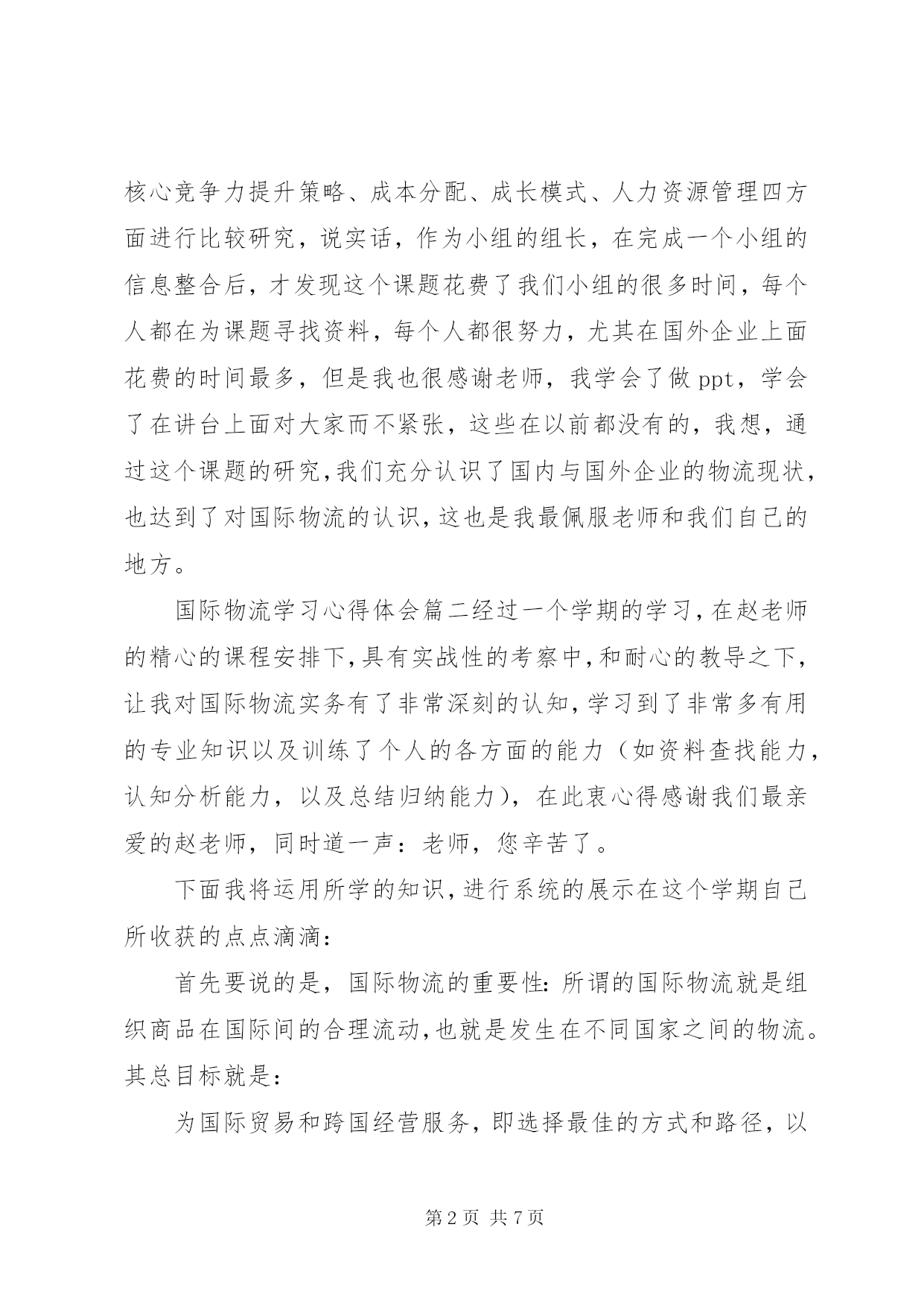 核心竞争力提升策略、成本分配、成长模式、人力资源管理四方面进行比较研究，说实话，作为小组的组长，在完成一个小组的信息整合后，才发现这个课题花费了我们小组的很多时间，每个人都在为课题寻找资料，每个人都很努力，尤其在国外企业上面花费的时间最多，但是我也很感谢老师，我学会了做 ppt，学会了在讲台上面对大家而不紧张，这些在以前都没有的，我想，通过这个课题的研究,我们充分认识了国内与国外企业的物流现状,也达到了对国际物流的认识,这也是我最佩服老师和我们自己的地方。

国际物流学习心得体会篇二经过一个学期的学习,在赵老师的精心的课程安排下,具有实战性的考察中,和耐心的教导之下,让我对国际物流实务有了非常深刻的认知,学习到了非常多有用的专业知识以及训练了个人的各方面的能力（如资料查找能力,认知分析能力，以及总结归纳能力），在此衷心得感谢我们最亲爱的赵老师，同时道一声：老师，您辛苦了。

下面我将运用所学的知识,进行系统的展示在这个学期自己所收获的点点滴滴：

首先要说的是，国际物流的重要性：所谓的国际物流就是组织商品在国际间的合理流动,也就是发生在不同国家之间的物流。其总目标就是：

为国际贸易和跨国经营服务，即选择最佳的方式和路径，以

第 2 页 共 7 页